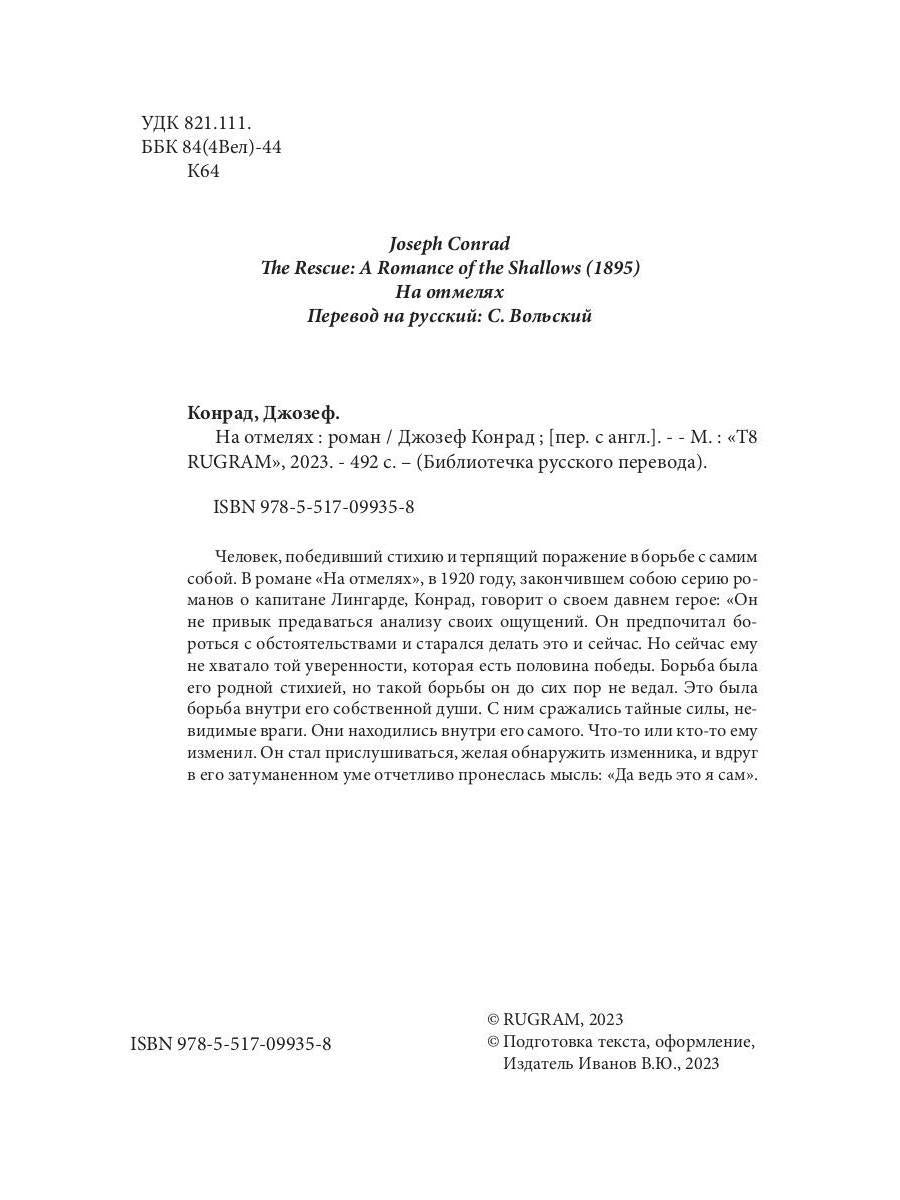 УДК 821.111.
ББК 84(4Вел)-44
К64

Joseph Conrad
The Rescue: A Romance of the Shallows (1895)
На отмелях
Перевод на русский: С. Вольский

Конрад, Джозеф.
На отмелях : роман / Джозеф Конрад ; [пер. с англ.]. - - М. : «Т8 RUGRAM», 2023. - 492 с. – (Библиотечка русского перевода).

ISBN 978-5-517-09935-8

Человек, победивший стихию и терпящий поражение в борьбе с самим собой. В романе «На отмелях», в 1920 году, закончившем собою серию романов о капитане Лингарде, Конрад, говорит о своем давнем герое: «Он не привык предаваться анализу своих ощущений. Он предпочитал бороться с обстоятельствами и старался делать это и сейчас. Но сейчас ему не хватало той уверенности, которая есть половина победы. Борьба была его родной стихией, но такой борьбы он до сих пор не ведал. Это была борьба внутри его собственной души. С ним сражались тайные силы, невидимые враги. Они находились внутри его самого. Что-то или кто-то ему изменил. Он стал прислушиваться, желая обнаружить изменника, и вдруг в его затуманенном уме отчетливо пронеслась мысль: «Да ведь это я сам».

ISBN 978-5-517-09935-8

© RUGRAM, 2023
© Подготовка текста, оформление, Издатель Иванов В.Ю., 2023